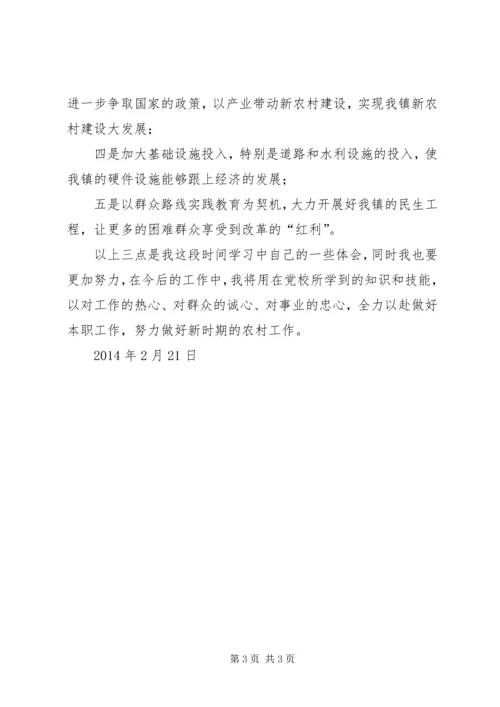 进一步争取国家的政策，以产业带动新农村建设，实现我镇新农村建设大发展；

四是加大基础设施投入，特别是道路和水利设施的投入，使我镇的硬件设施能够跟上经济的发展；

五是以群众路线实践教育为契机，大力开展好我镇的民生工程，让更多的困难群众享受到改革的“红利”。

以上三点是我这段时间学习中自己的一些体会，同时我也要更加努力，在今后的工作中，我将用在党校所学到的知识和技能，以对工作的热心、对群众的诚心、对事业的忠心，全力以赴做好本职工作，努力做好新时期的农村工作。

2014 年 2 月 21 日

第 3 页 共 3 页